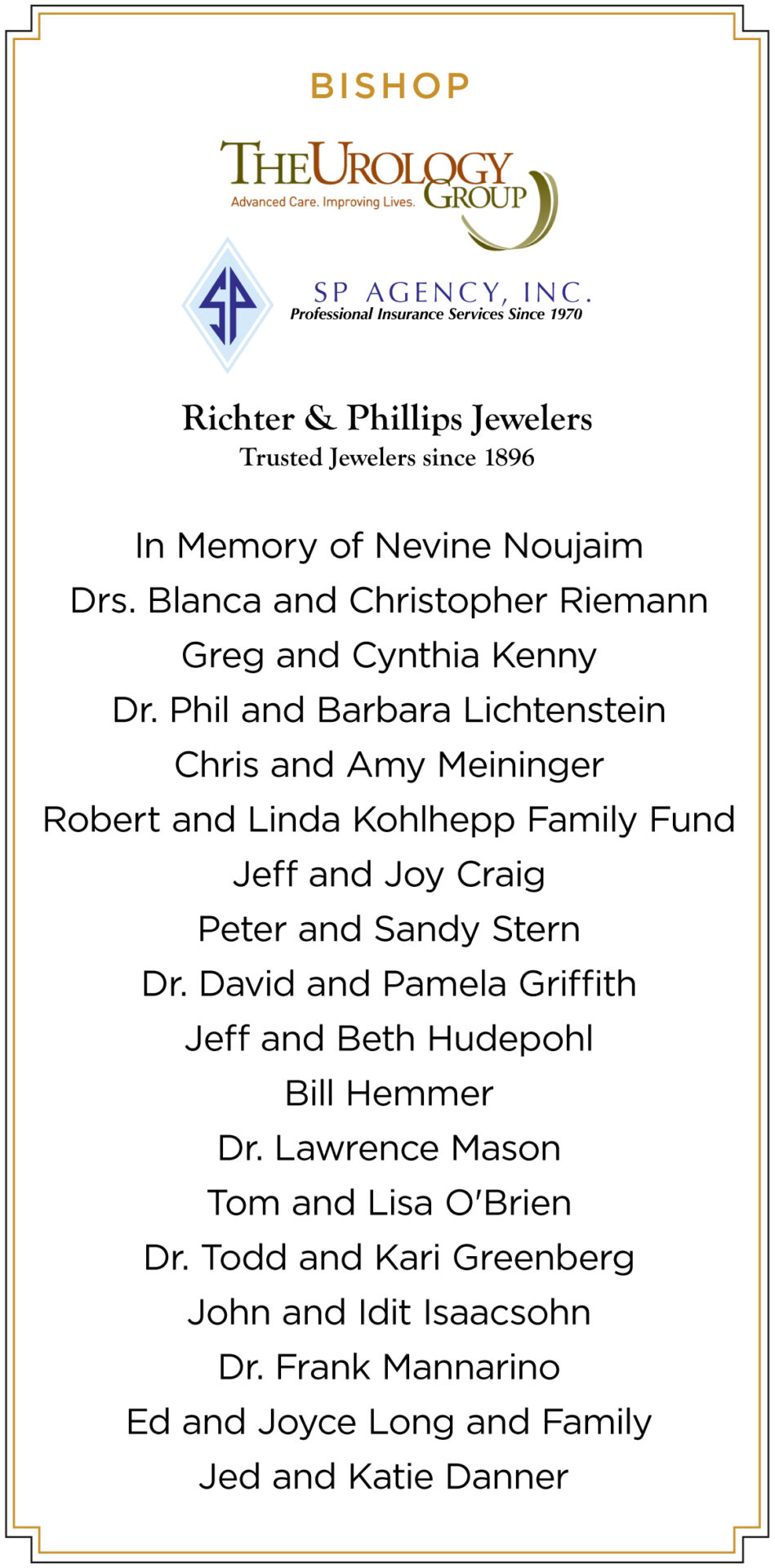 BISHOP

THE UROLOGY GROUP
Advanced Care. Improving Lives.

SP

SP AGENCY, INC.
Professional Insurance Services Since 1970

Richter & Phillips Jewelers
Trusted Jewelers since 1896

In Memory of Nevine Noujaim
Drs. Blanca and Christopher Riemann
Greg and Cynthia Kenny
Dr. Phil and Barbara Lichtenstein
Chris and Amy Meininger
Robert and Linda Kohlhepp Family Fund
Jeff and Joy Craig
Peter and Sandy Stern
Dr. David and Pamela Griffith
Jeff and Beth Hudepohl
Bill Hemmer
Dr. Lawrence Mason
Tom and Lisa O'Brien
Dr. Todd and Kari Greenberg
John and Idit Isaacsohn
Dr. Frank Mannarino
Ed and Joyce Long and Family
Jed and Katie Danner